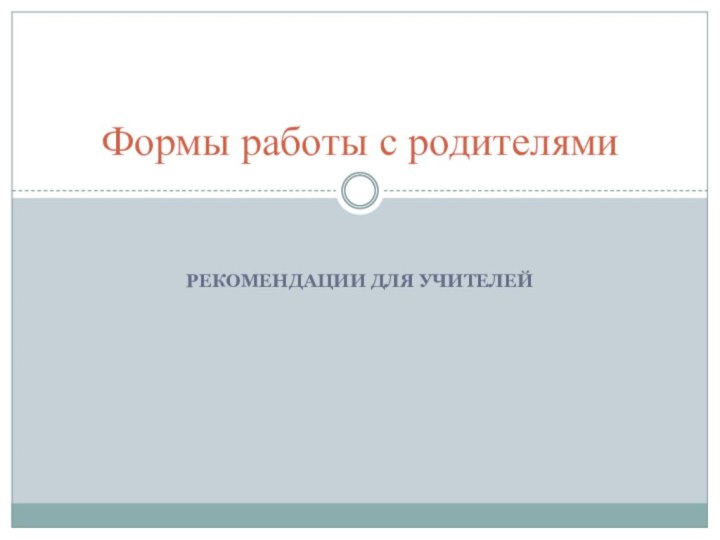 Формы работы с родителями

РЕКОМЕНДАЦИИ ДЛЯ УЧИТЕЛЕЙ